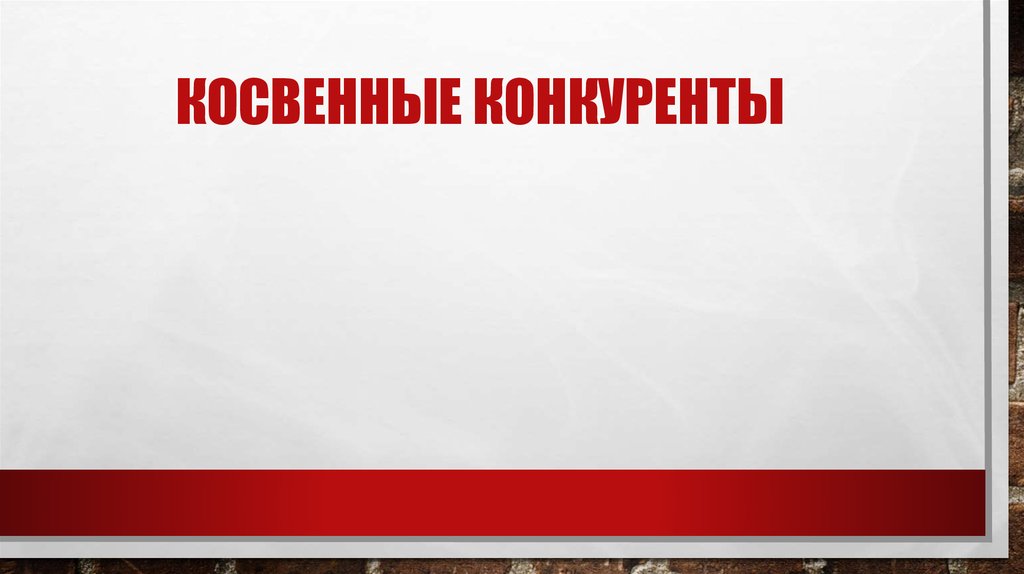 КОСВЕННЫЕ КОНКУРЕНТЫ